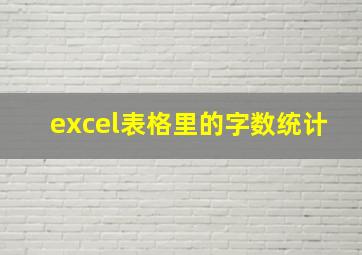 excel表格里的字数统计